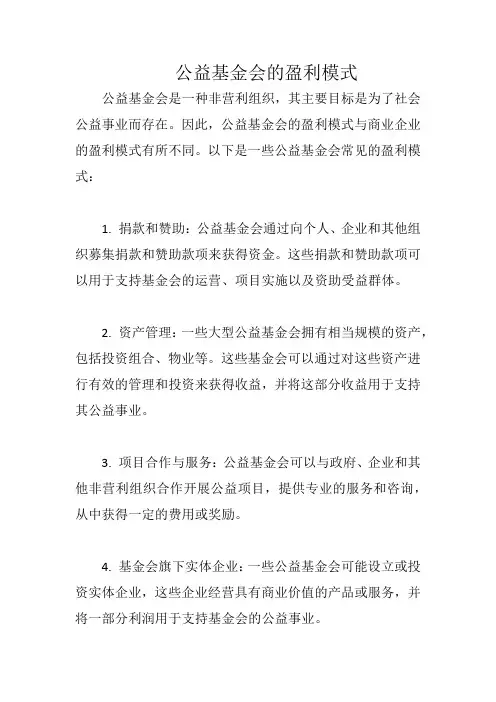 公益基金会的盈利模式

公益基金会是一种非营利组织，其主要目标是为了社会公益事业而存在。因此，公益基金会的盈利模式与商业企业的盈利模式有所不同。以下是一些公益基金会常见的盈利模式：

1. 捐款和赞助：公益基金会通过向个人、企业和其他组织募集捐款和赞助款项来获得资金。这些捐款和赞助款项可以用于支持基金会的运营、项目实施以及资助受益群体。

2. 资产管理：一些大型公益基金会拥有相当规模的资产，包括投资组合、物业等。这些基金会可以通过对这些资产进行有效的管理和投资来获得收益，并将这部分收益用于支持其公益事业。

3. 项目合作与服务：公益基金会可以与政府、企业和其他非营利组织合作开展公益项目，提供专业的服务和咨询，从中获得一定的费用或奖励。

4. 基金会旗下实体企业：一些公益基金会可能设立或投资实体企业，这些企业经营具有商业价值的产品或服务，并将一部分利润用于支持基金会的公益事业。